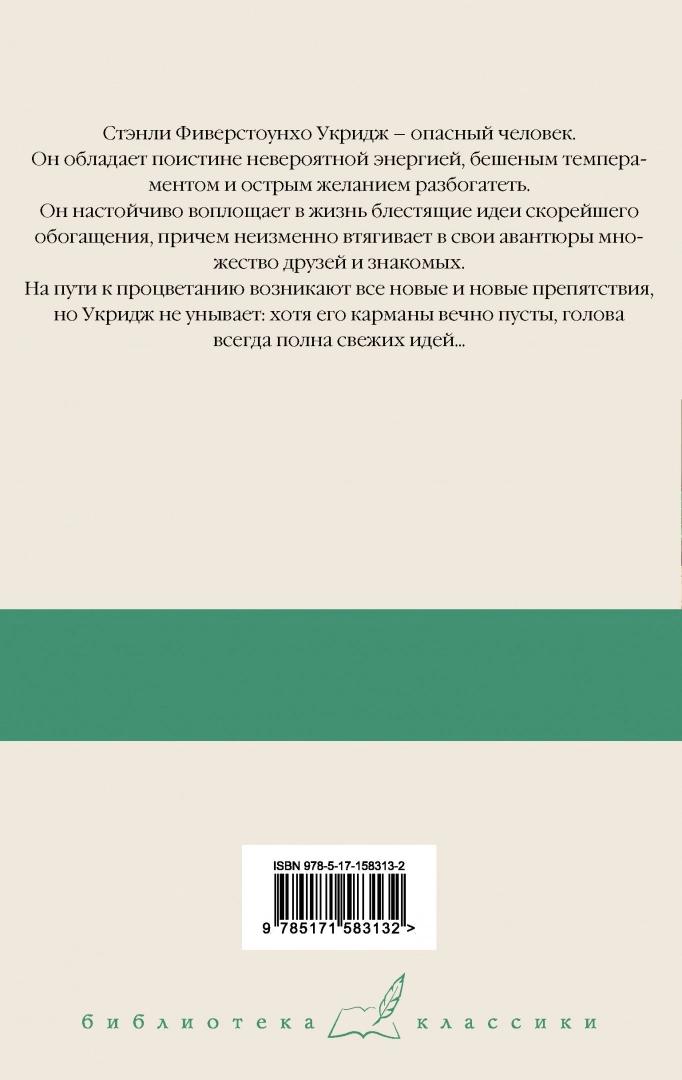 Стэнли Фиверстоунхо Укридж – опасный человек.
Он обладает поистине невероятной энергией, бешеным темпераментом и острым желанием разбогатеть.
Он настойчиво воплощает в жизнь блестящие идеи скорейшего обогащения, причем неизменно втягивает в свои авантюры множество друзей и знакомых.
На пути к процветанию возникают все новые и новые препятствия, но Укридж не унывает: хотя его карманы вечно пусты, голова всегда полна свежих идей...

ISBN 978-5-17-158313-2
9 785171 583132 >

библиотека классики